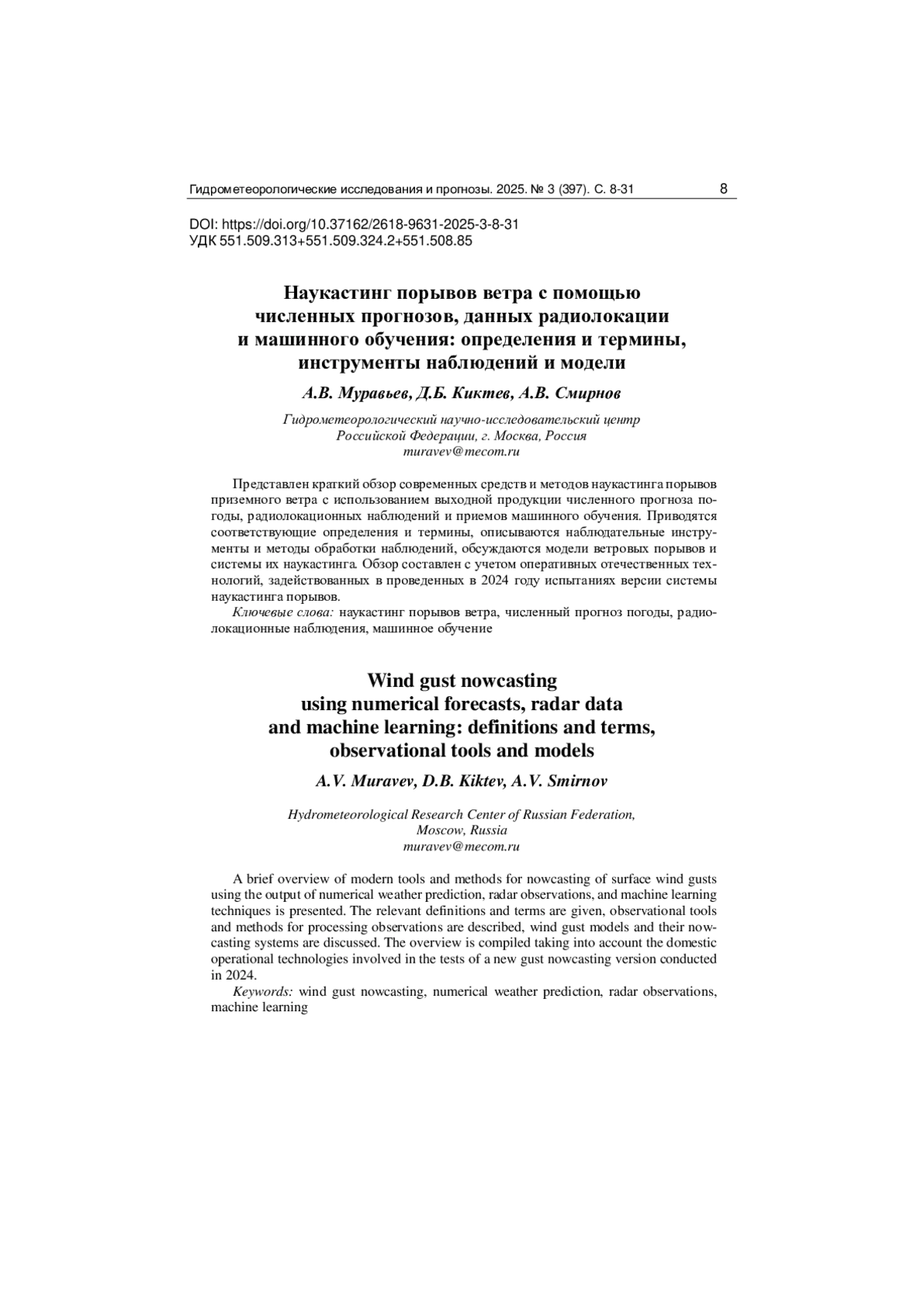 Гидрометеорологические исследования и прогнозы. 2025. № 3 (397). С. 8-31 8

DOI: https://doi.org/10.37162/2618-9631-2025-3-8-31
УДК 551.509.313+551.509.324.2+551.508.85

Наукастинг порывов ветра с помощью численных прогнозов, данных радиолокации и машинного обучения: определения и термины, инструменты наблюдений и модели

А.В. Муравьев, Д.Б. Киктев, А.В. Смирнов

Гидрометеорологический научно-исследовательский центр Российской Федерации, г. Москва, Россия
muravev@mecom.ru

Представлен краткий обзор современных средств и методов наукастинга порывов приземного ветра с использованием выходной продукции численного прогноза погоды, радиолокационных наблюдений и приемов машинного обучения. Приводятся соответствующие определения и термины, описываются наблюдательные инструменты и методы обработки наблюдений, обсуждаются модели ветровых порывов и системы их наукастинга. Обзор составлен с учетом оперативных отечественных технологий, задействованных в проведенных в 2024 году испытаниях версии системы наукастинга порывов.

Ключевые слова: наукастинг порывов ветра, численный прогноз погоды, радиолокационные наблюдения, машинное обучение

Wind gust nowcasting using numerical forecasts, radar data and machine learning: definitions and terms, observational tools and models

A.V. Muravev, D.B. Kiktev, A.V. Smirnov

Hydrometeorological Research Center of Russian Federation, Moscow, Russia
muravev@mecom.ru

A brief overview of modern tools and methods for nowcasting of surface wind gusts using the output of numerical weather prediction, radar observations, and machine learning techniques is presented. The relevant definitions and terms are given, observational tools and methods for processing observations are described, wind gust models and their nowcasting systems are discussed. The overview is compiled taking into account the domestic operational technologies involved in the tests of a new gust nowcasting version conducted in 2024.

Keywords: wind gust nowcasting, numerical weather prediction, radar observations, machine learning